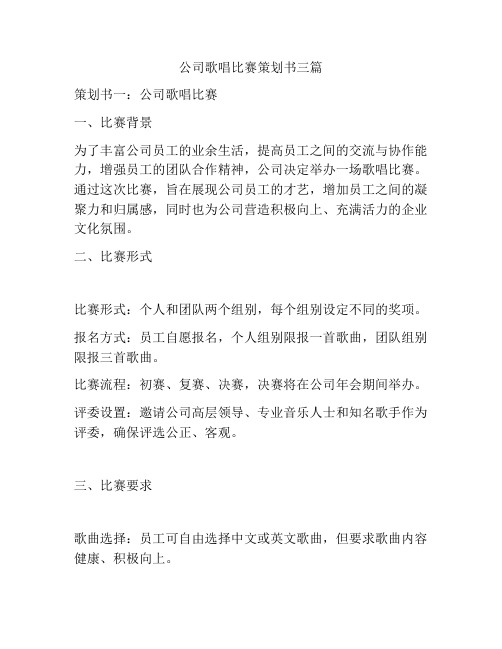 公司歌唱比赛策划书三篇

策划书一：公司歌唱比赛

一、比赛背景

为了丰富公司员工的业余生活，提高员工之间的交流与协作能力，增强员工的团队合作精神，公司决定举办一场歌唱比赛。通过这次比赛，旨在展现公司员工的才艺，增加员工之间的凝聚力和归属感，同时也为公司营造积极向上、充满活力的企业文化氛围。

二、比赛形式

比赛形式：个人和团队两个组别，每个组别设定不同的奖项。

报名方式：员工自愿报名，个人组别限报一首歌曲，团队组别限报三首歌曲。

比赛流程：初赛、复赛、决赛，决赛将在公司年会期间举办。

评委设置：邀请公司高层领导、专业音乐人士和知名歌手作为评委，确保评选公正、客观。

三、比赛要求

歌曲选择：员工可自由选择中文或英文歌曲，但要求歌曲内容健康、积极向上。